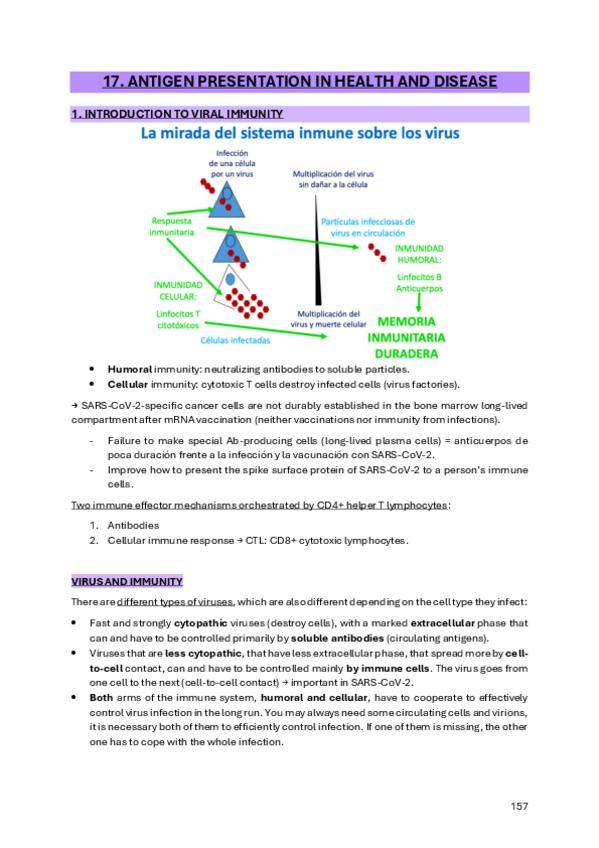 17. ANTIGEN PRESENTATION IN HEALTH AND DISEASE

1. INTRODUCTION TO VIRAL IMMUNITY

La mirada del sistema inmune sobre los virus

Infección de una célula por un virus

Multiplicación del virus sin dañar a la célula

Respuesta inmunitaria

Partículas infecciosas de virus en circulación

INMUNIDAD HUMORAL:

Linfocitos B Anticuerpos

INMUNIDAD CELULAR:

Linfocitos T citotóxicos

Multiplicación del virus y muerte celular

MEMORIA INMUNITARIA DURADERA

Células infectadas

• Humoral immunity: neutralizing antibodies to soluble particles.
• Cellular immunity: cytotoxic T cells destroy infected cells (virus factories).

→ SARS-CoV-2-specific cancer cells are not durably established in the bone marrow long-lived compartment after mRNA vaccination (neither vaccinations nor immunity from infections).

- Failure to make special Ab-producing cells (long-lived plasma cells) = anticuerpos de poca duración frente a la infección y la vacunación con SARS-CoV-2.
- Improve how to present the spike surface protein of SARS-CoV-2 to a person's immune cells.

Two immune effector mechanisms orchestrated by CD4+ helper T lymphocytes:

1. Antibodies
2. Cellular immune response → CTL: CD8+ cytotoxic lymphocytes.

VIRUS AND IMMUNITY

There are different types of viruses, which are also different depending on the cell type they infect:

• Fast and strongly cytopathic viruses (destroy cells), with a marked extracellular phase that can and have to be controlled primarily by soluble antibodies (circulating antigens).
• Viruses that are less cytopathic, that have less extracellular phase, that spread more by cell-to-cell contact, can and have to be controlled mainly by immune cells. The virus goes from one cell to the next (cell-to-cell contact) → important in SARS-CoV-2.
• Both arms of the immune system, humoral and cellular, have to cooperate to effectively control virus infection in the long run. You may always need some circulating cells and virions, it is necessary both of them to efficiently control infection. If one of them is missing, the other one has to cope with the whole infection.

157